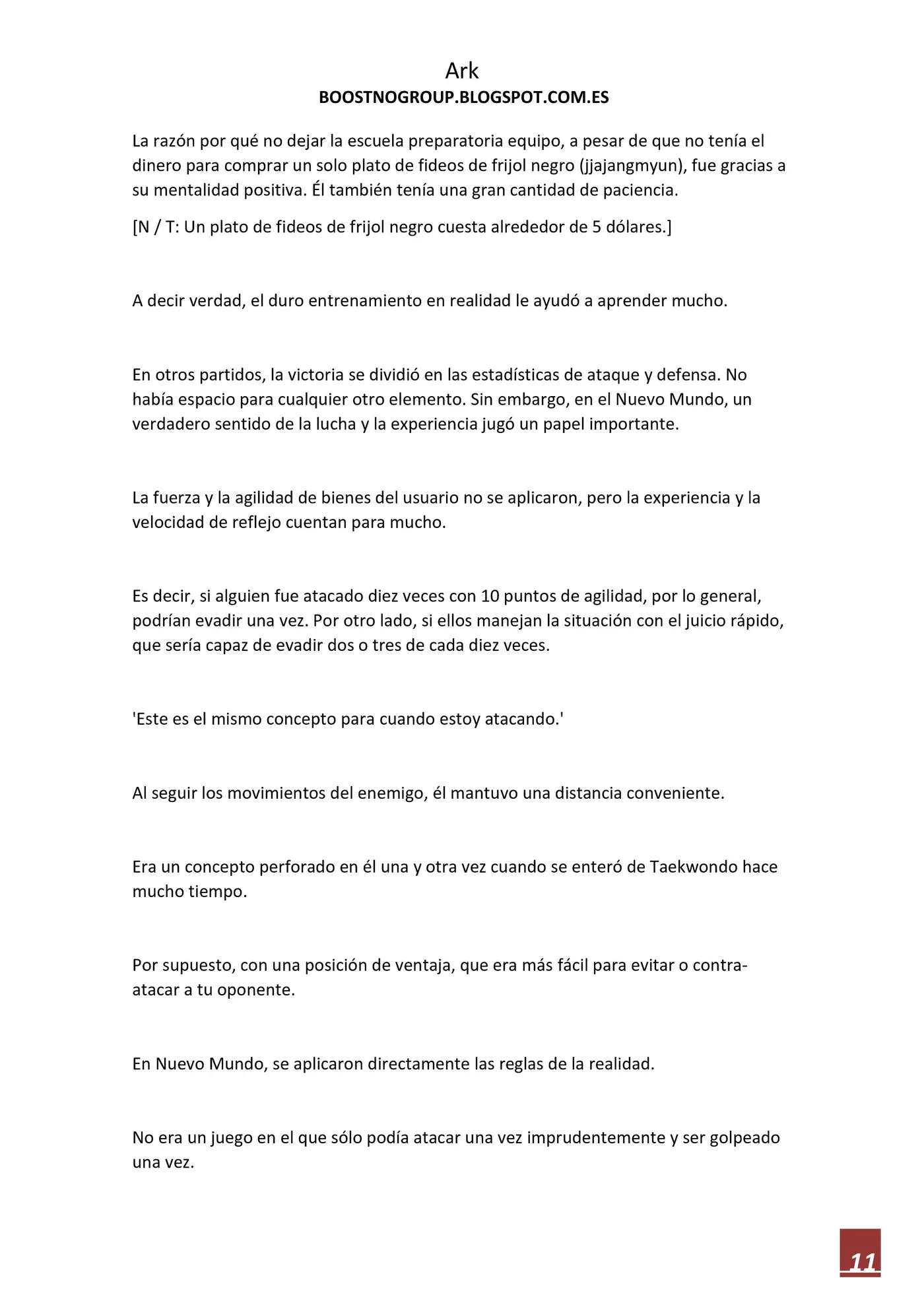 Ark
BOOSTNOGROUP.BLOGSPOT.COM.ES

La razón por qué no dejar la escuela preparatoria equipo, a pesar de que no tenía el dinero para comprar un solo plato de fideos de frijol negro (jjajangmyun), fue gracias a su mentalidad positiva. Él también tenía una gran cantidad de paciencia.

[N / T: Un plato de fideos de frijol negro cuesta alrededor de 5 dólares.]

A decir verdad, el duro entrenamiento en realidad le ayudó a aprender mucho.

En otros partidos, la victoria se dividió en las estadísticas de ataque y defensa. No había espacio para cualquier otro elemento. Sin embargo, en el Nuevo Mundo, un verdadero sentido de la lucha y la experiencia jugó un papel importante.

La fuerza y la agilidad de bienes del usuario no se aplicaron, pero la experiencia y la velocidad de reflejo cuentan para mucho.

Es decir, si alguien fue atacado diez veces con 10 puntos de agilidad, por lo general, podrían evadir una vez. Por otro lado, si ellos manejan la situación con el juicio rápido, que sería capaz de evadir dos o tres de cada diez veces.

'Este es el mismo concepto para cuando estoy atacando.'

Al seguir los movimientos del enemigo, él mantuvo una distancia conveniente.

Era un concepto perforado en él una y otra vez cuando se enteró de Taekwondo hace mucho tiempo.

Por supuesto, con una posición de ventaja, que era más fácil para evitar o contra-atacar a tu oponente.

En Nuevo Mundo, se aplicaron directamente las reglas de la realidad.

No era un juego en el que sólo podía atacar una vez imprudentemente y ser golpeado una vez.

11